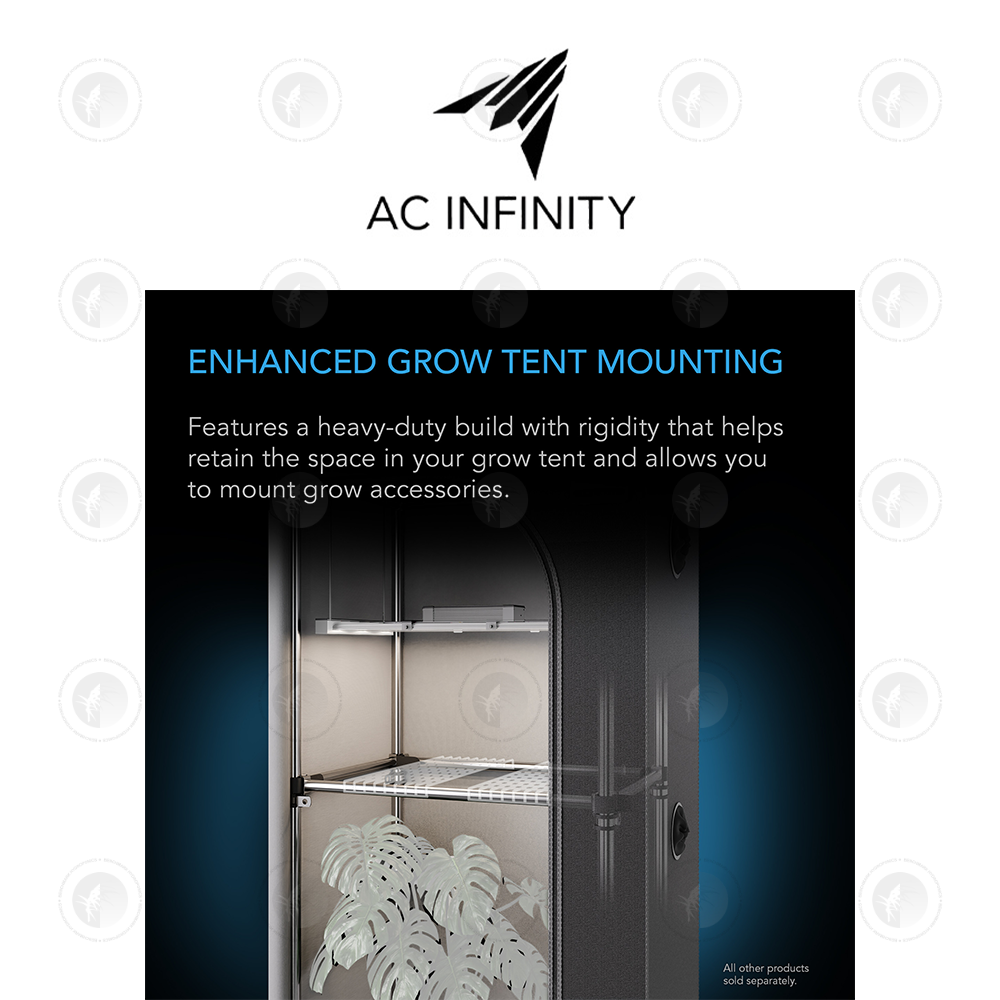 AC INFINITY

ENHANCED GROW TENT MOUNTING

Features a heavy-duty build with rigidity that helps retain the space in your grow tent and allows you to mount grow accessories.

All other products sold separately.